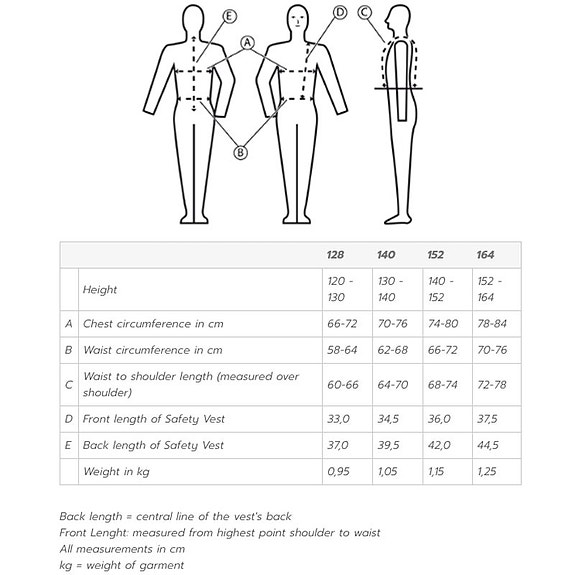 E
A
D
C
B

| | | 128 | 140 | 152 | 164 |
|---|---|---|---|---|---|
| | Height | 120 - 130 | 130 - 140 | 140 - 152 | 152 - 164 |
| A | Chest circumference in cm | 66-72 | 70-76 | 74-80 | 78-84 |
| B | Waist circumference in cm | 58-64 | 62-68 | 66-72 | 70-76 |
| C | Waist to shoulder length (measured over shoulder) | 60-66 | 64-70 | 68-74 | 72-78 |
| D | Front length of Safety Vest | 33,0 | 34,5 | 36,0 | 37,5 |
| E | Back length of Safety Vest | 37,0 | 39,5 | 42,0 | 44,5 |
| | Weight in kg | 0,95 | 1,05 | 1,15 | 1,25 |

Back length = central line of the vest's back
Front Lenght: measured from highest point shoulder to waist
All measurements in cm
kg = weight of garment